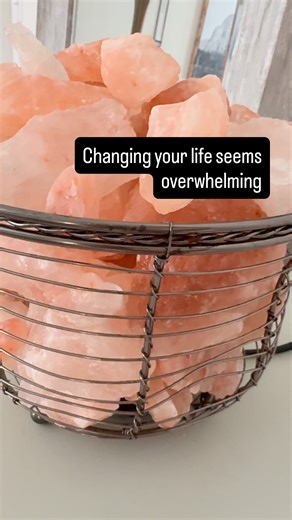 Changing your life seems overwhelming